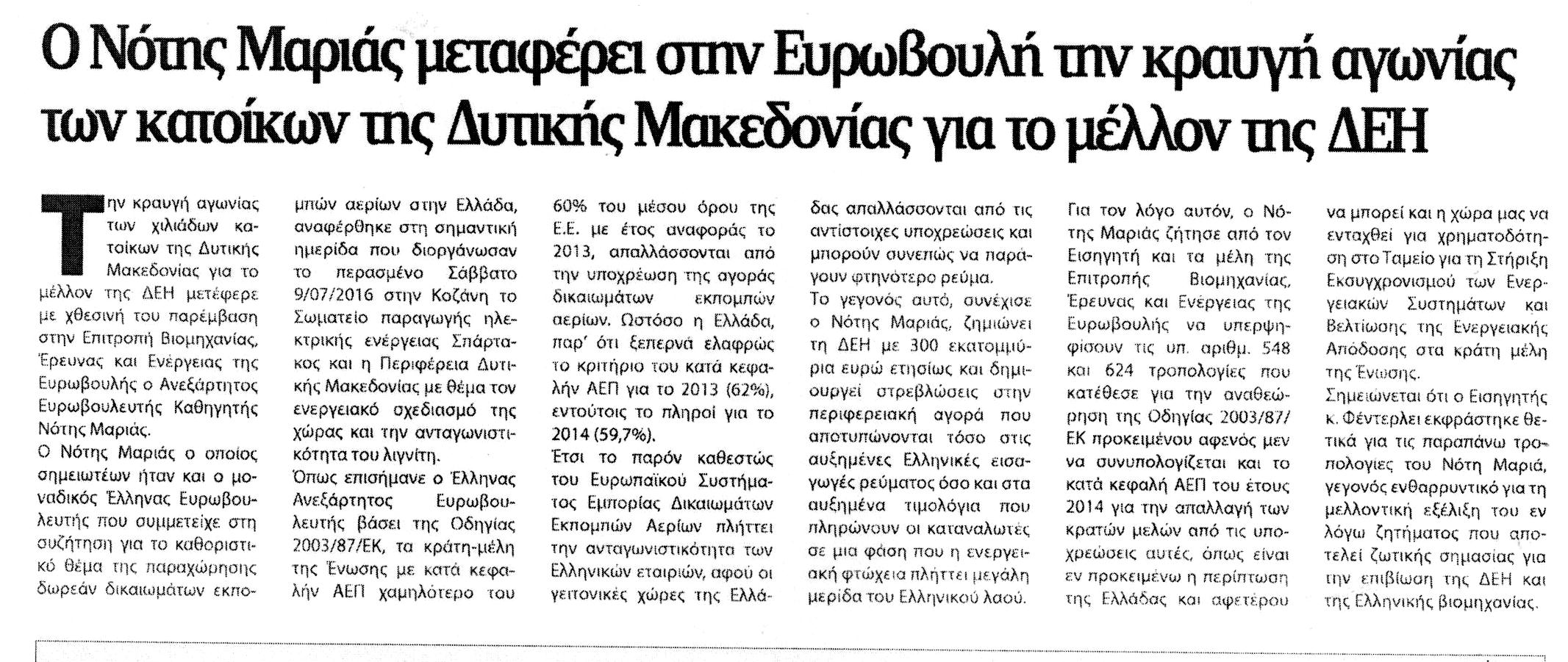 Ο Νότης Μαριάς μεταφέρει στην Ευρωβουλή την κραυγή αγωνίας των κατοίκων της Δυτικής Μακεδονίας για το μέλλον της ΔΕΗ

Την κραυγή αγωνίας των χιλιάδων κατοίκων της Δυτικής Μακεδονίας για το μέλλον της ΔΕΗ μετέφερε με χθεσινή του παρέμβαση στην Επιτροπή Βιομηχανίας, Έρευνας και Ενέργειας της Ευρωβουλής ο Ανεξάρτητος Ευρωβουλευτής Καθηγητής Νότης Μαριάς.

Ο Νότης Μαριάς ο οποίος σημειωτέων ήταν και ο μοναδικός Έλληνας Ευρωβουλευτής που συμμετείχε στη συζήτηση για το καθοριστικό θέμα της παραχώρησης δωρεάν δικαιωμάτων εκπομπών αερίων στην Ελλάδα, αναφέρθηκε στη σημαντική ημερίδα που διοργάνωσαν το περασμένο Σάββατο 9/07/2016 στην Κοζάνη το Σωματείο παραγωγής ηλεκτρικής ενέργειας Σπάρτακος και η Περιφέρεια Δυτικής Μακεδονίας με θέμα τον ενεργειακό σχεδιασμό της χώρας και την ανταγωνιστικότητα του λιγνίτη.

Όπως επισήμανε ο Έλληνας Ανεξάρτητος Ευρωβουλευτής βάσει της Οδηγίας 2003/87/ΕΚ, τα κράτη-μέλη της Ένωσης με κατά κεφαλήν ΑΕΠ χαμηλότερο του 60% του μέσου όρου της Ε.Ε. με έτος αναφοράς το 2013, απαλλάσσονται από την υποχρέωση της αγοράς δικαιωμάτων εκπομπών αερίων. Ωστόσο η Ελλάδα, παρ' ότι ξεπερνά ελαφρώς το κριτήριο του κατά κεφαλήν ΑΕΠ για το 2013 (62%), εντούτοις το πληροί για το 2014 (59,7%).

Έτσι το παρόν καθεστώς του Ευρωπαϊκού Συστήματος Εμπορίας Δικαιωμάτων Εκπομπών Αερίων πλήττει την ανταγωνιστικότητα των Ελληνικών εταιριών, αφού οι γειτονικές χώρες της Ελλάδας απαλλάσσονται από τις αντίστοιχες υποχρεώσεις και μπορούν συνεπώς να παράγουν φτηνότερο ρεύμα.

Το γεγονός αυτό, συνέχισε ο Νότης Μαριάς, ζημιώνει τη ΔΕΗ με 300 εκατομμύρια ευρώ ετησίως και δημιουργεί στρεβλώσεις στην περιφερειακή αγορά που αποτυπώνονται τόσο στις αυξημένες Ελληνικές εισαγωγές ρεύματος όσο και στα αυξημένα τιμολόγια που πληρώνουν οι καταναλωτές σε μια φάση που η ενεργειακή φτώχεια πλήττει μεγάλη μερίδα του Ελληνικού λαού.

Για τον λόγο αυτόν, ο Νότης Μαριάς ζήτησε από τον Εισηγητή και τα μέλη της Επιτροπής Βιομηχανίας, Έρευνας και Ενέργειας της Ευρωβουλής να υπερψηφίσουν τις υπ. αριθμ. 548 και 624 τροπολογίες που κατέθεσε για την αναθεώρηση της Οδηγίας 2003/87/ΕΚ προκειμένου αφενός μεν να συνυπολογίζεται και το κατά κεφαλή ΑΕΠ του έτους 2014 για την απαλλαγή των κρατών μελών από τις υποχρεώσεις αυτές, όπως είναι εν προκειμένω η περίπτωση της Ελλάδας και αφετέρου να μπορεί και η χώρα μας να ενταχθεί για χρηματοδότηση στο Ταμείο για τη Στήριξη Εκσυγχρονισμού των Ενεργειακών Συστημάτων και Βελτίωσης της Ενεργειακής Απόδοσης στα κράτη μέλη της Ένωσης.

Σημειώνεται ότι ο Εισηγητής κ. Φέντερλει εκφράστηκε θετικά για τις παραπάνω τροπολογίες του Νότη Μαριά, γεγονός ενθαρρυντικό για τη μελλοντική εξέλιξη του εν λόγω ζητήματος που αποτελεί ζωτικής σημασίας για την επιβίωση της ΔΕΗ και της Ελληνικής βιομηχανίας.